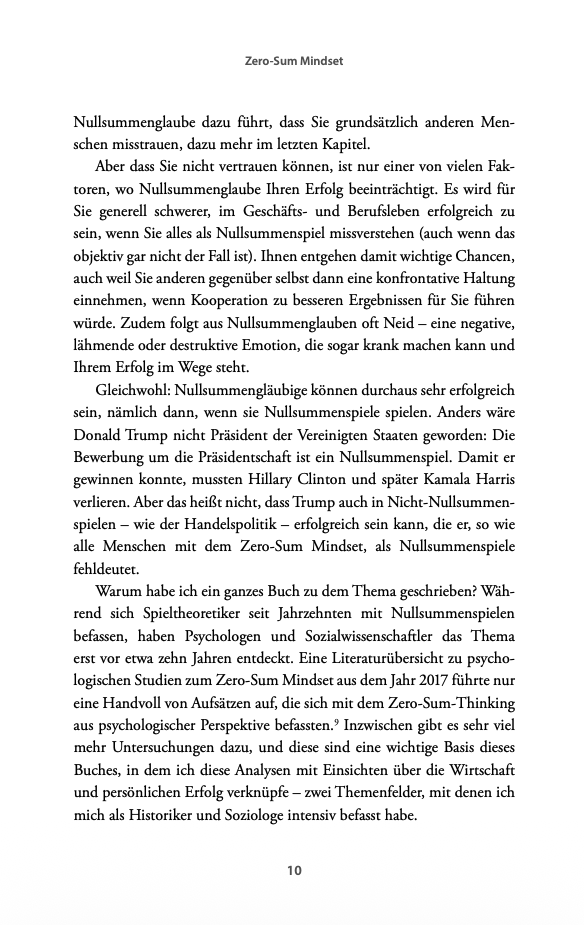 Zero-Sum Mindset

Nullsummenglaube dazu führt, dass Sie grundsätzlich anderen Menschen misstrauen, dazu mehr im letzten Kapitel.

Aber dass Sie nicht vertrauen können, ist nur einer von vielen Faktoren, wo Nullsummenglaube Ihren Erfolg beeinträchtigt. Es wird für Sie generell schwerer, im Geschäfts- und Berufsleben erfolgreich zu sein, wenn Sie alles als Nullsummenspiel missverstehen (auch wenn das objektiv gar nicht der Fall ist). Ihnen entgehen damit wichtige Chancen, auch weil Sie anderen gegenüber selbst dann eine konfrontative Haltung einnehmen, wenn Kooperation zu besseren Ergebnissen für Sie führen würde. Zudem folgt aus Nullsummenglauben oft Neid – eine negative, lähmende oder destruktive Emotion, die sogar krank machen kann und Ihrem Erfolg im Wege steht.

Gleichwohl: Nullsummengläubige können durchaus sehr erfolgreich sein, nämlich dann, wenn sie Nullsummenspiele spielen. Anders wäre Donald Trump nicht Präsident der Vereinigten Staaten geworden: Die Bewerbung um die Präsidentschaft ist ein Nullsummenspiel. Damit er gewinnen konnte, mussten Hillary Clinton und später Kamala Harris verlieren. Aber das heißt nicht, dass Trump auch in Nicht-Nullsummenspielen – wie der Handelspolitik – erfolgreich sein kann, die er, so wie alle Menschen mit dem Zero-Sum Mindset, als Nullsummenspiele fehldeutet.

Warum habe ich ein ganzes Buch zu dem Thema geschrieben? Während sich Spieltheoretiker seit Jahrzehnten mit Nullsummenspielen befassen, haben Psychologen und Sozialwissenschaftler das Thema erst vor etwa zehn Jahren entdeckt. Eine Literaturübersicht zu psychologischen Studien zum Zero-Sum Mindset aus dem Jahr 2017 führte nur eine Handvoll von Aufsätzen auf, die sich mit dem Zero-Sum-Thinking aus psychologischer Perspektive befassten.$^9$ Inzwischen gibt es sehr viel mehr Untersuchungen dazu, und diese sind eine wichtige Basis dieses Buches, in dem ich diese Analysen mit Einsichten über die Wirtschaft und persönlichen Erfolg verknüpfe – zwei Themenfelder, mit denen ich mich als Historiker und Soziologe intensiv befasst habe.

10